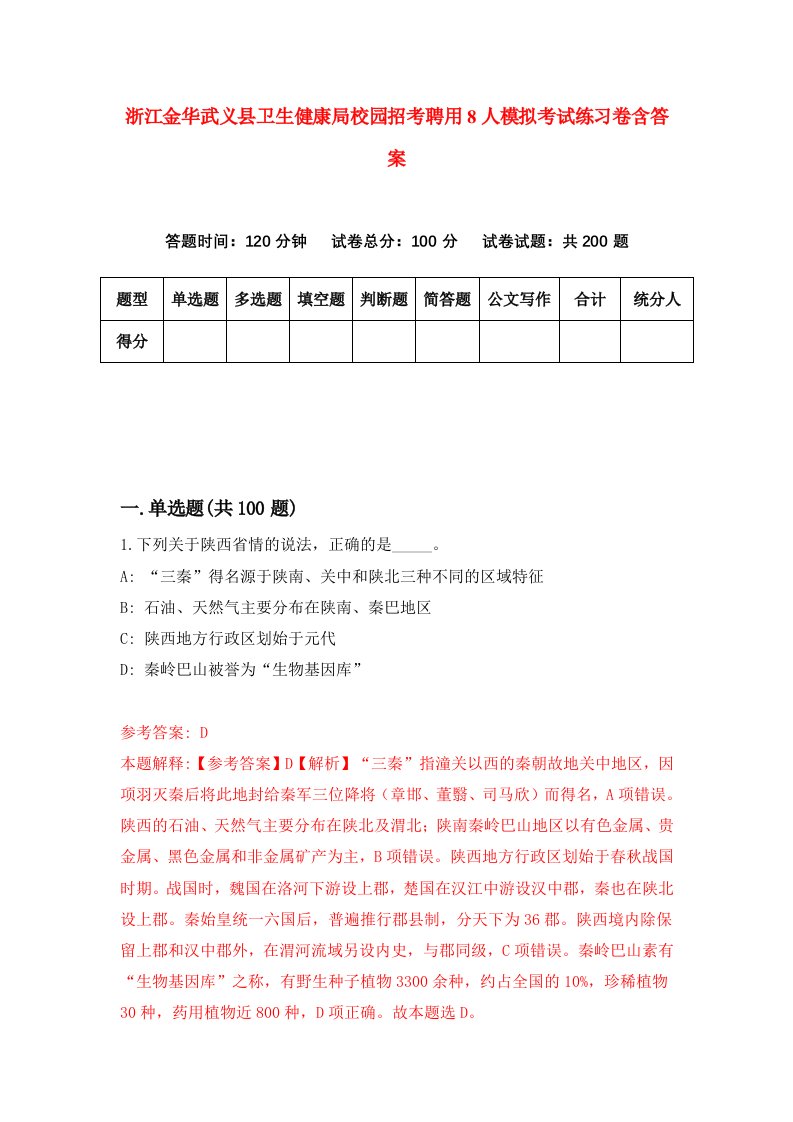 浙江金华武义县卫生健康局校园招考聘用8人模拟考试练习卷含答案

答题时间：120分钟　试卷总分：100分　试卷试题：共200题

| 题型 | 单选题 | 多选题 | 填空题 | 判断题 | 简答题 | 公文写作 | 合计 | 统分人 |
|---|---|---|---|---|---|---|---|---|
| 得分 | | | | | | | | |

一.单选题(共100题)

1.下列关于陕西省情的说法，正确的是_____。

A: “三秦”得名源于陕南、关中和陕北三种不同的区域特征

B: 石油、天然气主要分布在陕南、秦巴地区

C: 陕西地方行政区划始于元代

D: 秦岭巴山被誉为“生物基因库”

参考答案: D

本题解释:【参考答案】D【解析】“三秦”指潼关以西的秦朝故地关中地区，因项羽灭秦后将此地封给秦军三位降将（章邯、董翳、司马欣）而得名，A项错误。陕西的石油、天然气主要分布在陕北及渭北；陕南秦岭巴山地区以有色金属、贵金属、黑色金属和非金属矿产为主，B项错误。陕西地方行政区划始于春秋战国时期。战国时，魏国在洛河下游设上郡，楚国在汉江中游设汉中郡，秦也在陕北设上郡。秦始皇统一六国后，普遍推行郡县制，分天下为36郡。陕西境内除保留上郡和汉中郡外，在渭河流域另设内史，与郡同级，C项错误。秦岭巴山素有“生物基因库”之称，有野生种子植物3300余种，约占全国的10%，珍稀植物30种，药用植物近800种，D项正确。故本题选D。